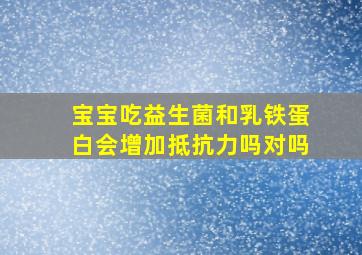 宝宝吃益生菌和乳铁蛋白会增加抵抗力吗对吗